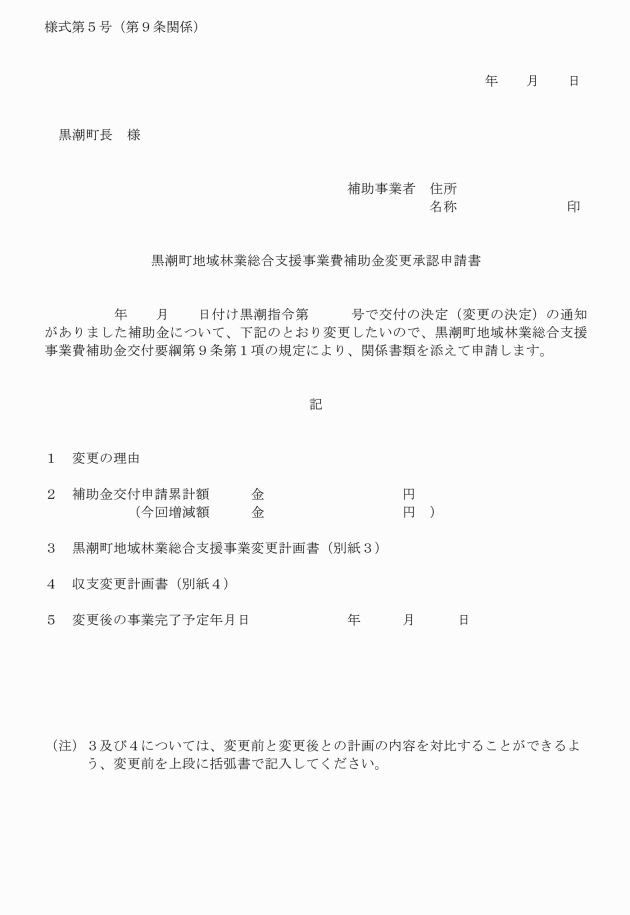 様式第５号（第９条関係）

年　月　日

黒潮町長　様

補助事業者　住所
名称　印

黒潮町地域林業総合支援事業費補助金変更承認申請書

年　月　日付け黒潮指令第　号で交付の決定（変更の決定）の通知がありました補助金について、下記のとおり変更したいので、黒潮町地域林業総合支援事業費補助金交付要綱第９条第１項の規定により、関係書類を添えて申請します。

記

１　変更の理由

２　補助金交付申請累計額　金　円
（今回増減額　金　円　）

３　黒潮町地域林業総合支援事業変更計画書（別紙３）

４　収支変更計画書（別紙４）

５　変更後の事業完了予定年月日　年　月　日

（注）３及び４については、変更前と変更後との計画の内容を対比することができるよう、変更前を上段に括弧書で記入してください。